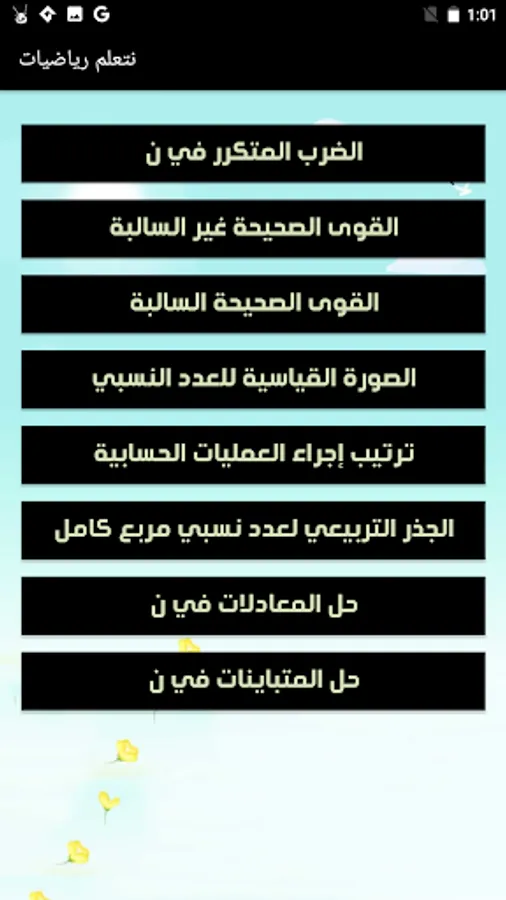 G 1:01

نتعلم رياضيات

الضرب المتكرر في ن

القوى الصحيحة غير السالبة

القوى الصحيحة السالبة

الصورة القياسية للعدد النسبي

ترتيب إجراء العمليات الحسابية

الجذر التربيعي لعدد نسبي مربع كامل

حل المعادلات في ن

حل المتباينات في ن